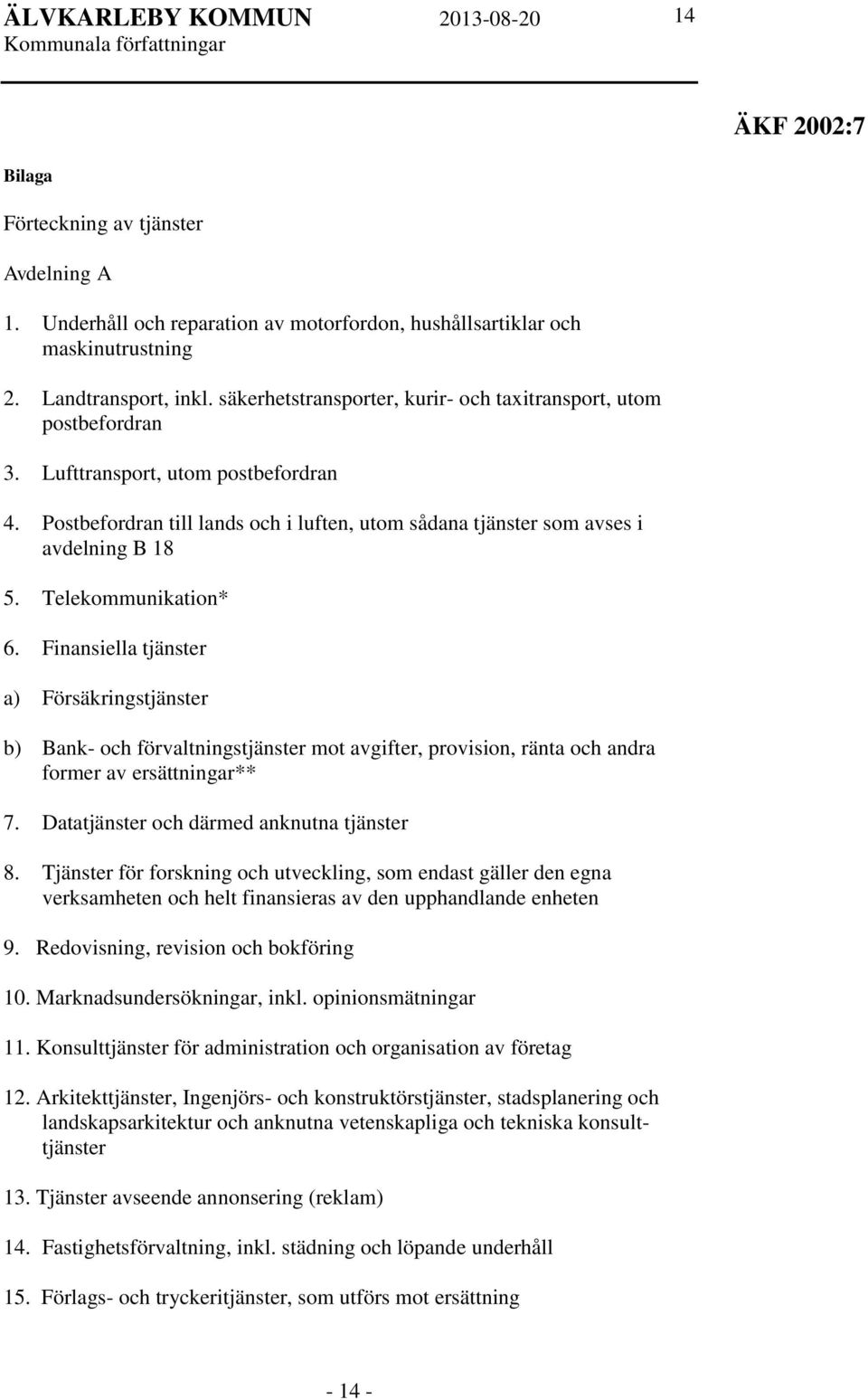 ÄLVKARLEBY KOMMUN 2013-08-20 14
Kommunala författningar

ÄKF 2002:7

Bilaga

Förteckning av tjänster

Avdelning A

1. Underhåll och reparation av motorfordon, hushållsartiklar och maskinutrustning

2. Landtransport, inkl. säkerhetstransporter, kurir- och taxitransport, utom postbefordran

3. Lufttransport, utom postbefordran

4. Postbefordran till lands och i luften, utom sådana tjänster som avses i avdelning B 18

5. Telekommunikation*

6. Finansiella tjänster

a) Försäkringstjänster

b) Bank- och förvaltningstjänster mot avgifter, provision, ränta och andra former av ersättningar**

7. Datatjänster och därmed anknutna tjänster

8. Tjänster för forskning och utveckling, som endast gäller den egna verksamheten och helt finansieras av den upphandlande enheten

9. Redovisning, revision och bokföring

10. Marknadsundersökningar, inkl. opinionsmätningar

11. Konsulttjänster för administration och organisation av företag

12. Arkitekttjänster, Ingenjörs- och konstruktörstjänster, stadsplanering och landskapsarkitektur och anknutna vetenskapliga och tekniska konsulttjänster

13. Tjänster avseende annonsering (reklam)

14. Fastighetsförvaltning, inkl. städning och löpande underhåll

15. Förlags- och tryckeritjänster, som utförs mot ersättning

- 14 -